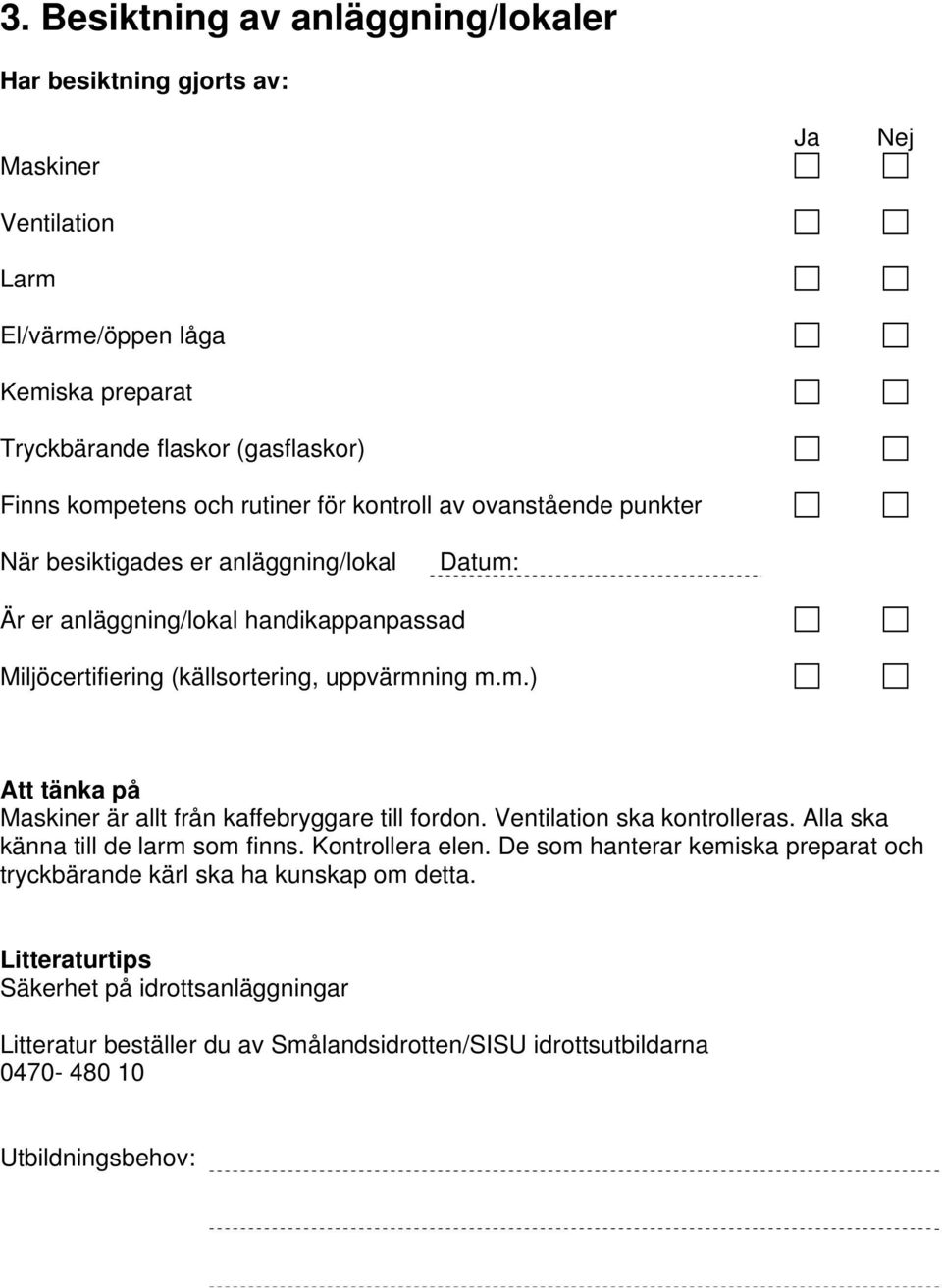 3. Besiktning av anläggning/lokaler

Har besiktning gjorts av:

Ja Nej

Maskiner

Ventilation

Larm

El/värme/öppen låga

Kemiska preparat

Tryckbärande flaskor (gasflaskor)

Finns kompetens och rutiner för kontroll av ovanstående punkter

När besiktigades er anläggning/lokal Datum:

Är er anläggning/lokal handikappanpassad

Miljöcertifiering (källsortering, uppvärmning m.m.)

Att tänka på
Maskiner är allt från kaffebryggare till fordon. Ventilation ska kontrolleras. Alla ska känna till de larm som finns. Kontrollera elen. De som hanterar kemiska preparat och tryckbärande kärl ska ha kunskap om detta.

Litteraturtips
Säkerhet på idrottsanläggningar

Litteratur beställer du av Smålandsidrotten/SISU idrottsutbildarna
0470- 480 10

Utbildningsbehov: